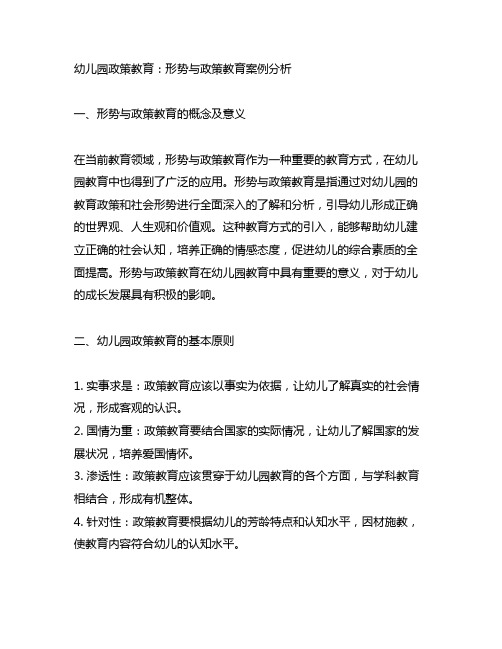 幼儿园政策教育：形势与政策教育案例分析

一、形势与政策教育的概念及意义

在当前教育领域，形势与政策教育作为一种重要的教育方式，在幼儿园教育中也得到了广泛的应用。形势与政策教育是指通过对幼儿园的教育政策和社会形势进行全面深入的了解和分析，引导幼儿形成正确的世界观、人生观和价值观。这种教育方式的引入，能够帮助幼儿建立正确的社会认知，培养正确的情感态度，促进幼儿的综合素质的全面提高。形势与政策教育在幼儿园教育中具有重要的意义，对于幼儿的成长发展具有积极的影响。

二、幼儿园政策教育的基本原则

1. 实事求是：政策教育应该以事实为依据，让幼儿了解真实的社会情况，形成客观的认识。
2. 国情为重：政策教育要结合国家的实际情况，让幼儿了解国家的发展状况，培养爱国情怀。
3. 渗透性：政策教育应该贯穿于幼儿园教育的各个方面，与学科教育相结合，形成有机整体。
4. 针对性：政策教育要根据幼儿的芳龄特点和认知水平，因材施教，使教育内容符合幼儿的认知水平。